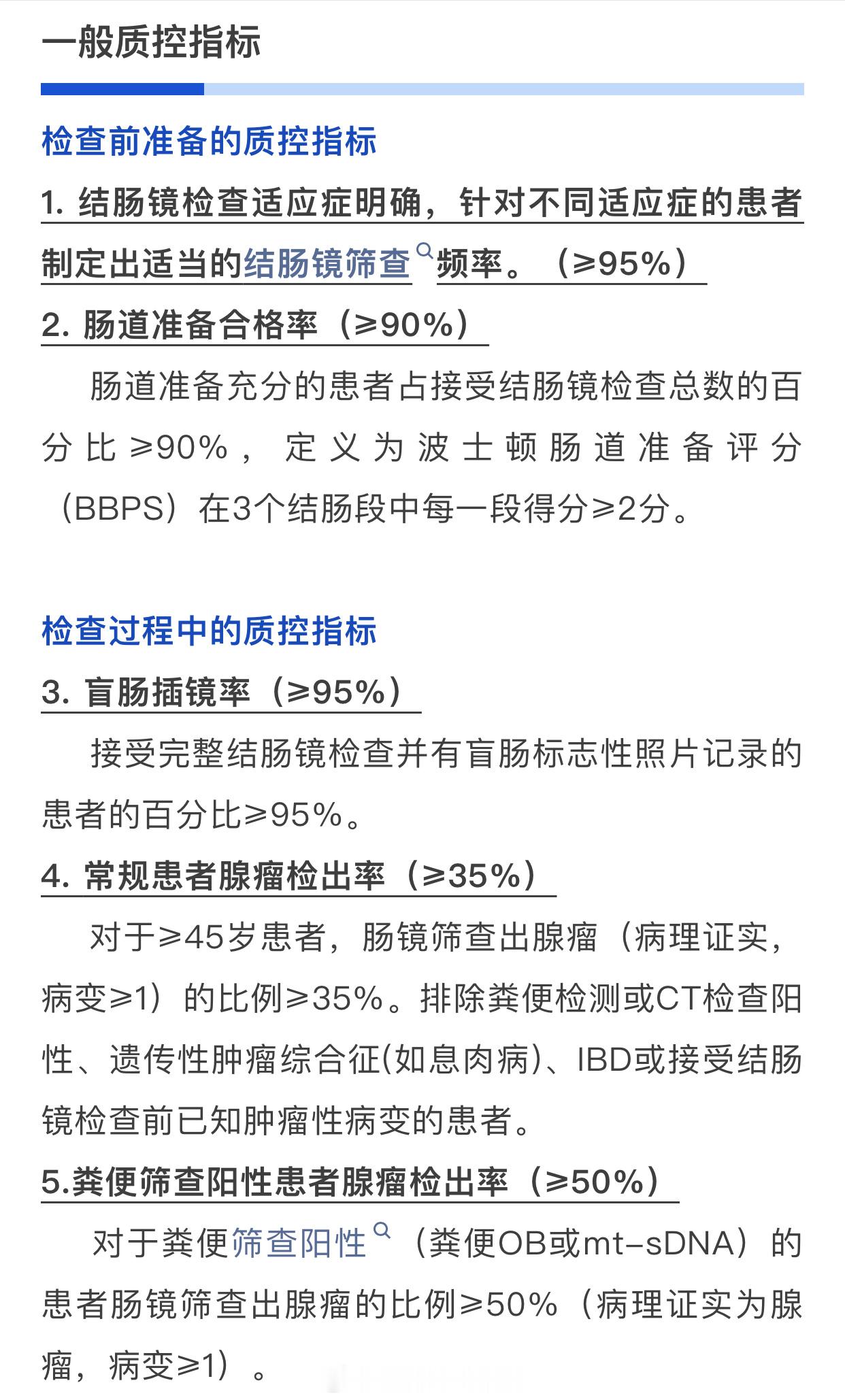 一般质控指标

检查前准备的质控指标

1. 结肠镜检查适应症明确，针对不同适应症的患者制定出适当的结肠镜筛查频率。（≥95%）

2. 肠道准备合格率（≥90%）

肠道准备充分的患者占接受结肠镜检查总数的百分比≥90%，定义为波士顿肠道准备评分（BBPS）在3个结肠段中每一段得分≥2分。

检查过程中的质控指标

3. 盲肠插镜率（≥95%）

接受完整结肠镜检查并有盲肠标志性照片记录的患者的百分比≥95%。

4. 常规患者腺瘤检出率（≥35%）

对于≥45岁患者，肠镜筛查出腺瘤（病理证实，病变≥1）的比例≥35%。排除粪便检测或CT检查阳性、遗传性肿瘤综合征(如息肉病)、IBD或接受结肠镜检查前已知肿瘤性病变的患者。

5.粪便筛查阳性患者腺瘤检出率（≥50%）

对于粪便筛查阳性（粪便OB或mt-sDNA）的患者肠镜筛查出腺瘤的比例≥50%（病理证实为腺瘤，病变≥1）。